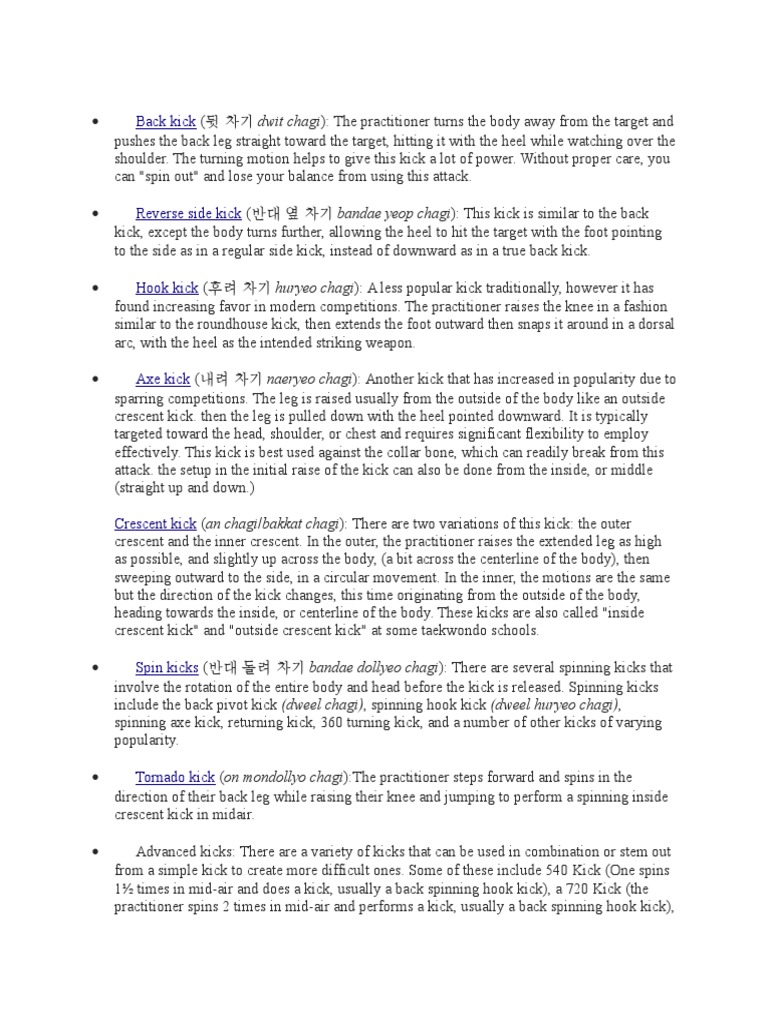 • Back kick (뒷 차기 dwit chagi): The practitioner turns the body away from the target and pushes the back leg straight toward the target, hitting it with the heel while watching over the shoulder. The turning motion helps to give this kick a lot of power. Without proper care, you can "spin out" and lose your balance from using this attack.

• Reverse side kick (반대 옆 차기 bandae yeop chagi): This kick is similar to the back kick, except the body turns further, allowing the heel to hit the target with the foot pointing to the side as in a regular side kick, instead of downward as in a true back kick.

• Hook kick (후려 차기 huryeo chagi): A less popular kick traditionally, however it has found increasing favor in modern competitions. The practitioner raises the knee in a fashion similar to the roundhouse kick, then extends the foot outward then snaps it around in a dorsal arc, with the heel as the intended striking weapon.

• Axe kick (내려 차기 naeryeo chagi): Another kick that has increased in popularity due to sparring competitions. The leg is raised usually from the outside of the body like an outside crescent kick. then the leg is pulled down with the heel pointed downward. It is typically targeted toward the head, shoulder, or chest and requires significant flexibility to employ effectively. This kick is best used against the collar bone, which can readily break from this attack. the setup in the initial raise of the kick can also be done from the inside, or middle (straight up and down.)

Crescent kick (an chagi/bakkat chagi): There are two variations of this kick: the outer crescent and the inner crescent. In the outer, the practitioner raises the extended leg as high as possible, and slightly up across the body, (a bit across the centerline of the body), then sweeping outward to the side, in a circular movement. In the inner, the motions are the same but the direction of the kick changes, this time originating from the outside of the body, heading towards the inside, or centerline of the body. These kicks are also called "inside crescent kick" and "outside crescent kick" at some taekwondo schools.

• Spin kicks (반대 돌려 차기 bandae dollyeo chagi): There are several spinning kicks that involve the rotation of the entire body and head before the kick is released. Spinning kicks include the back pivot kick (dweel chagi), spinning hook kick (dweel huryeo chagi), spinning axe kick, returning kick, 360 turning kick, and a number of other kicks of varying popularity.

• Tornado kick (on mondollyo chagi):The practitioner steps forward and spins in the direction of their back leg while raising their knee and jumping to perform a spinning inside crescent kick in midair.

• Advanced kicks: There are a variety of kicks that can be used in combination or stem out from a simple kick to create more difficult ones. Some of these include 540 Kick (One spins 1½ times in mid-air and does a kick, usually a back spinning hook kick), a 720 Kick (the practitioner spins 2 times in mid-air and performs a kick, usually a back spinning hook kick),